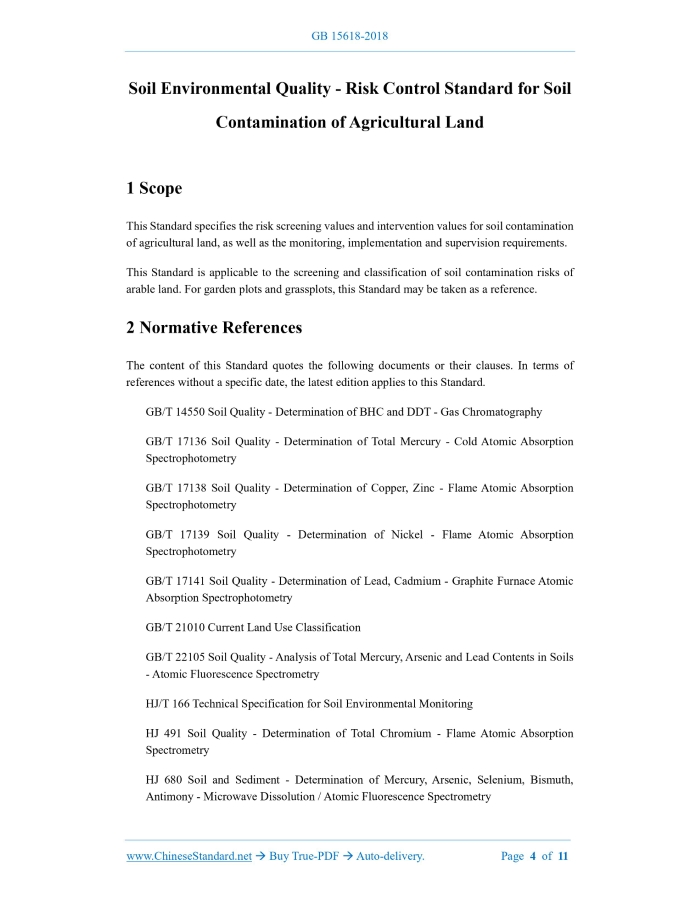 GB 15618-2018

Soil Environmental Quality - Risk Control Standard for Soil Contamination of Agricultural Land

1 Scope

This Standard specifies the risk screening values and intervention values for soil contamination of agricultural land, as well as the monitoring, implementation and supervision requirements.

This Standard is applicable to the screening and classification of soil contamination risks of arable land. For garden plots and grassplots, this Standard may be taken as a reference.

2 Normative References

The content of this Standard quotes the following documents or their clauses. In terms of references without a specific date, the latest edition applies to this Standard.

GB/T 14550 Soil Quality - Determination of BHC and DDT - Gas Chromatography

GB/T 17136 Soil Quality - Determination of Total Mercury - Cold Atomic Absorption Spectrophotometry

GB/T 17138 Soil Quality - Determination of Copper, Zinc - Flame Atomic Absorption Spectrophotometry

GB/T 17139 Soil Quality - Determination of Nickel - Flame Atomic Absorption Spectrophotometry

GB/T 17141 Soil Quality - Determination of Lead, Cadmium - Graphite Furnace Atomic Absorption Spectrophotometry

GB/T 21010 Current Land Use Classification

GB/T 22105 Soil Quality - Analysis of Total Mercury, Arsenic and Lead Contents in Soils - Atomic Fluorescence Spectrometry

HJ/T 166 Technical Specification for Soil Environmental Monitoring

HJ 491 Soil Quality - Determination of Total Chromium - Flame Atomic Absorption Spectrometry

HJ 680 Soil and Sediment - Determination of Mercury, Arsenic, Selenium, Bismuth, Antimony - Microwave Dissolution / Atomic Fluorescence Spectrometry

www.ChineseStandard.net → Buy True-PDF → Auto-delivery. Page 4 of 11